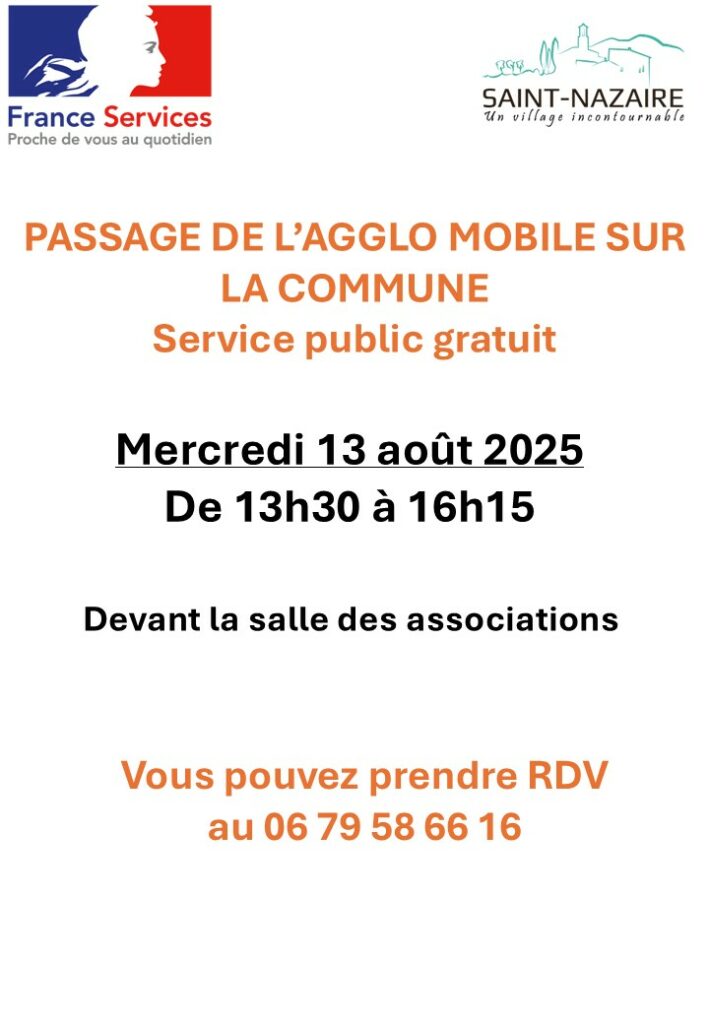 France Services
Proche de vous au quotidien

SAINT-NAZAIRE
Un village incontournable

PASSAGE DE L'AGGLO MOBILE SUR LA COMMUNE
Service public gratuit

Mercredi 13 août 2025
De 13h30 à 16h15

Devant la salle des associations

Vous pouvez prendre RDV au 06 79 58 66 16